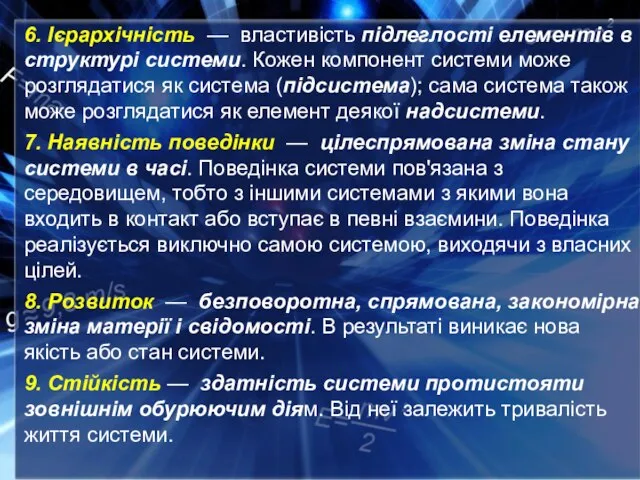 6. Ієрархічність — властивість підлеглості елементів в структурі системи. Кожен компонент системи може розглядатися як система (підсистема); сама система також може розглядатися як елемент деякої надсистеми.

7. Наявність поведінки — цілеспрямована зміна стану системи в часі. Поведінка системи пов'язана з середовищем, тобто з іншими системами з якими вона входить в контакт або вступає в певні взаємини. Поведінка реалізується виключно самою системою, виходячи з власних цілей.

8. Розвиток — безповоротна, спрямована, закономірна зміна матерії і свідомості. В результаті виникає нова якість або стан системи.

9. Стійкість — здатність системи протистояти зовнішнім обурюючим діям. Від неї залежить тривалість життя системи.